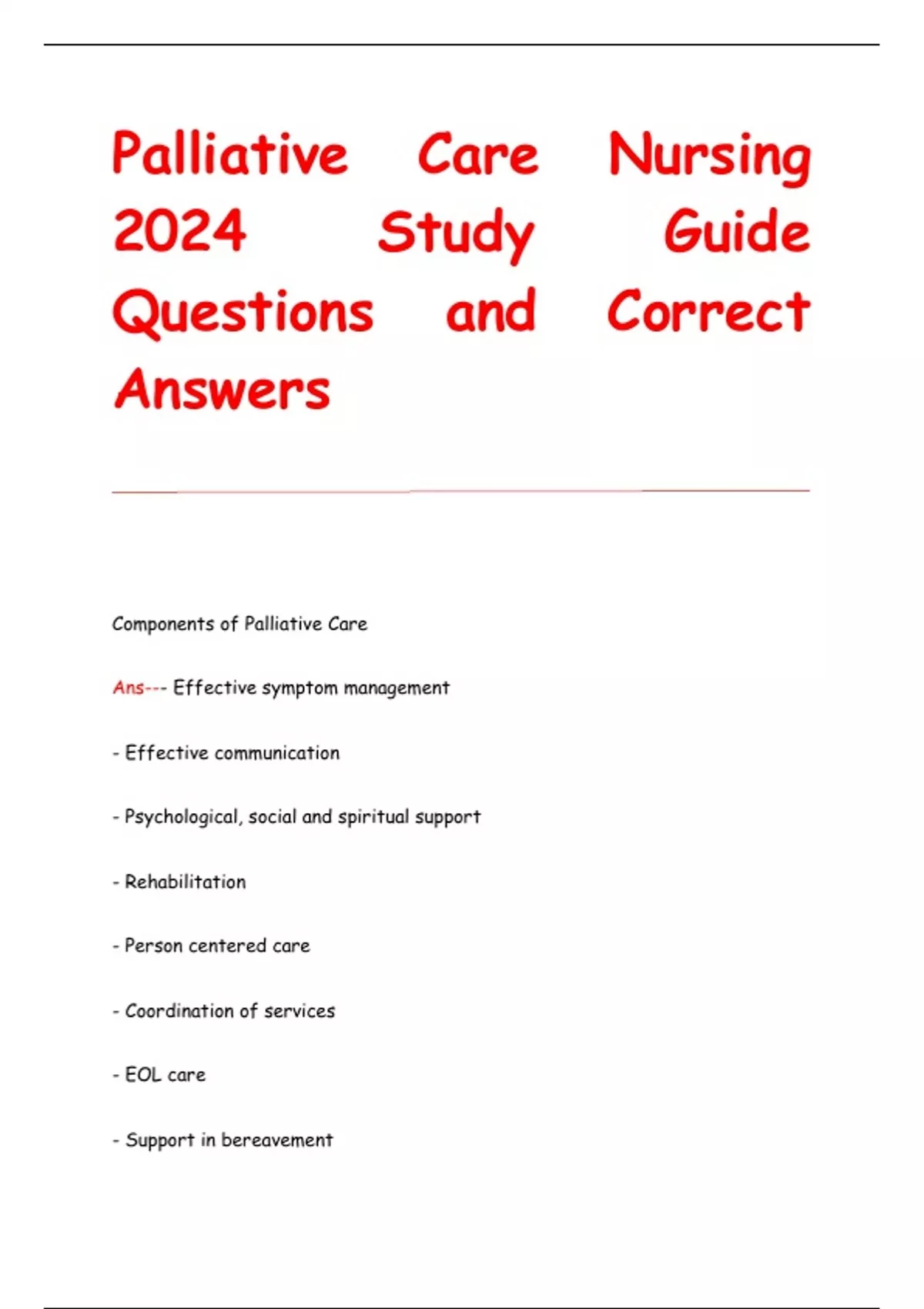 Palliative Care Nursing 2024 Study Guide Questions and Correct Answers

Components of Palliative Care

Ans--- Effective symptom management

- Effective communication

- Psychological, social and spiritual support

- Rehabilitation

- Person centered care

- Coordination of services

- EOL care

- Support in bereavement